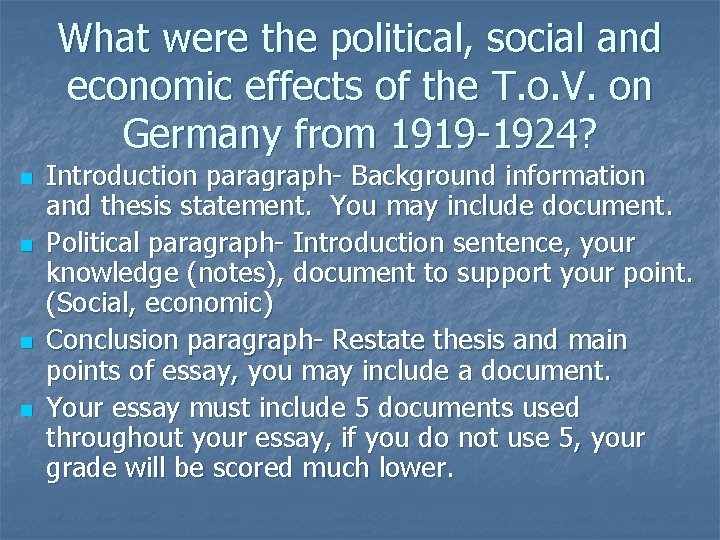 What were the political, social and economic effects of the T.o.V. on Germany from 1919-1924?

- Introduction paragraph- Background information and thesis statement. You may include document.
- Political paragraph- Introduction sentence, your knowledge (notes), document to support your point. (Social, economic)
- Conclusion paragraph- Restate thesis and main points of essay, you may include a document.
- Your essay must include 5 documents used throughout your essay, if you do not use 5, your grade will be scored much lower.